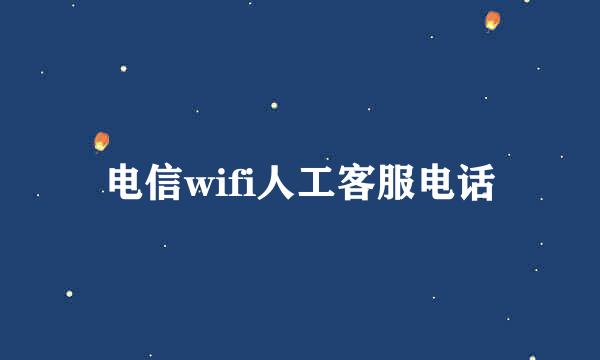 电信wifi人工客服电话